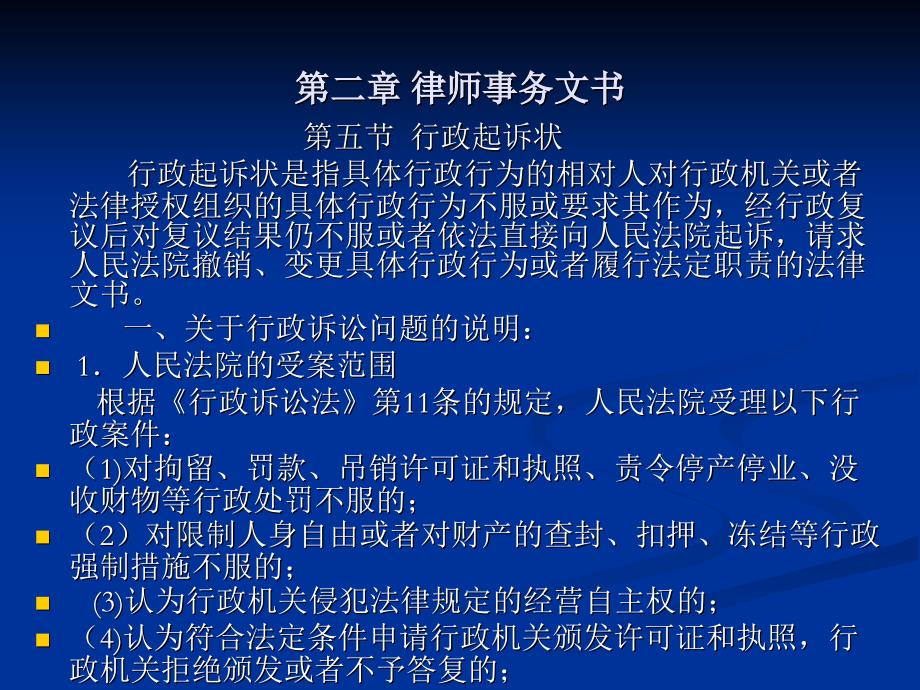 第二章 律师事务文书

第五节 行政起诉状

行政起诉状是指具体行政行为的相对人对行政机关或者法律授权组织的具体行政行为不服或要求其作为，经行政复议后对复议结果仍不服或者依法直接向人民法院起诉，请求人民法院撤销、变更具体行政行为或者履行法定职责的法律文书。

一、关于行政诉讼问题的说明：

1．人民法院的受案范围

根据《行政诉讼法》第11条的规定，人民法院受理以下行政案件：

(1)对拘留、罚款、吊销许可证和执照、责令停产停业、没收财物等行政处罚不服的；

（2）对限制人身自由或者对财产的查封、扣押、冻结等行政强制措施不服的；

(3)认为行政机关侵犯法律规定的经营自主权的；

(4)认为符合法定条件申请行政机关颁发许可证和执照，行政机关拒绝颁发或者不予答复的；